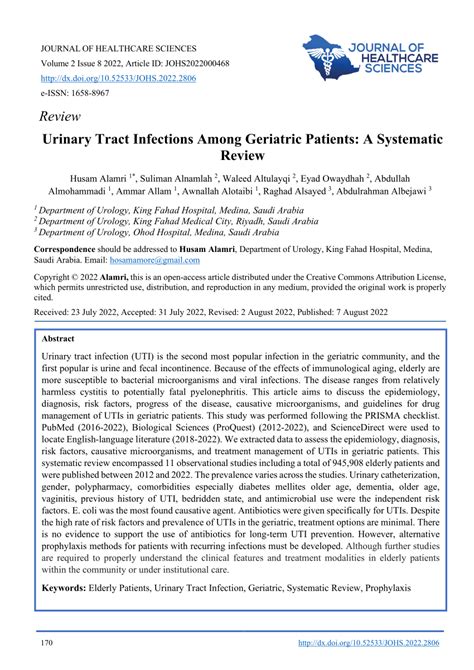 JOURNAL OF HEALTHCARE SCIENCES
Volume 2 Issue 8 2022, Article ID: JOHS2022000468
http://dx.doi.org/10.52533/JOHS.2022.2806
e-ISSN: 1658-8967

JOURNAL OF HEALTHCARE SCIENCES

Review

Urinary Tract Infections Among Geriatric Patients: A Systematic Review

Husam Alamri $^{1*}$, Suliman Alnamlah $^{2}$, Waleed Altulayqi $^{2}$, Eyad Owaydhah $^{2}$, Abdullah Almohammadi $^{1}$, Ammar Allam $^{1}$, Awnallah Alotaibi $^{1}$, Raghad Alsayed $^{3}$, Abdulrahman Albejawi $^{3}$

$^{1}$ Department of Urology, King Fahad Hospital, Medina, Saudi Arabia
$^{2}$ Department of Urology, King Fahad Medical City, Riyadh, Saudi Arabia
$^{3}$ Department of Urology, Ohod Hospital, Medina, Saudi Arabia

Correspondence should be addressed to Husam Alamri, Department of Urology, King Fahad Hospital, Medina, Saudi Arabia. Email: hosamamore@gmail.com

Copyright © 2022 Alamri, this is an open-access article distributed under the Creative Commons Attribution License, which permits unrestricted use, distribution, and reproduction in any medium, provided the original work is properly cited.

Received: 23 July 2022, Accepted: 31 July 2022, Revised: 2 August 2022, Published: 7 August 2022

Abstract

Urinary tract infection (UTI) is the second most popular infection in the geriatric community, and the first popular is urine and fecal incontinence. Because of the effects of immunological aging, elderly are more susceptible to bacterial microorganisms and viral infections. The disease ranges from relatively harmless cystitis to potentially fatal pyelonephritis. This article aims to discuss the epidemiology, diagnosis, risk factors, progress of the disease, causative microorganisms, and guidelines for drug management of UTIs in geriatric patients. This study was performed following the PRISMA checklist. PubMed (2016-2022), Biological Sciences (ProQuest) (2012-2022), and ScienceDirect were used to locate English-language literature (2018-2022). We extracted data to assess the epidemiology, diagnosis, risk factors, causative microorganisms, and treatment management of UTIs in geriatric patients. This systematic review encompassed 11 observational studies including a total of 945,908 elderly patients and were published between 2012 and 2022. The prevalence varies across the studies. Urinary catheterization, gender, polypharmacy, comorbidities especially diabetes mellites older age, dementia, older age, vaginitis, previous history of UTI, bedridden state, and antimicrobial use were the independent risk factors. E. coli was the most found causative agent. Antibiotics were given specifically for UTIs. Despite the high rate of risk factors and prevalence of UTIs in the geriatric, treatment options are minimal. There is no evidence to support the use of antibiotics for long-term UTI prevention. However, alternative prophylaxis methods for patients with recurring infections must be developed. Although further studies are required to properly understand the clinical features and treatment modalities in elderly patients within the community or under institutional care.

Keywords: Elderly Patients, Urinary Tract Infection, Geriatric, Systematic Review, Prophylaxis

170
http://dx.doi.org/10.52533/JOHS.2022.2806